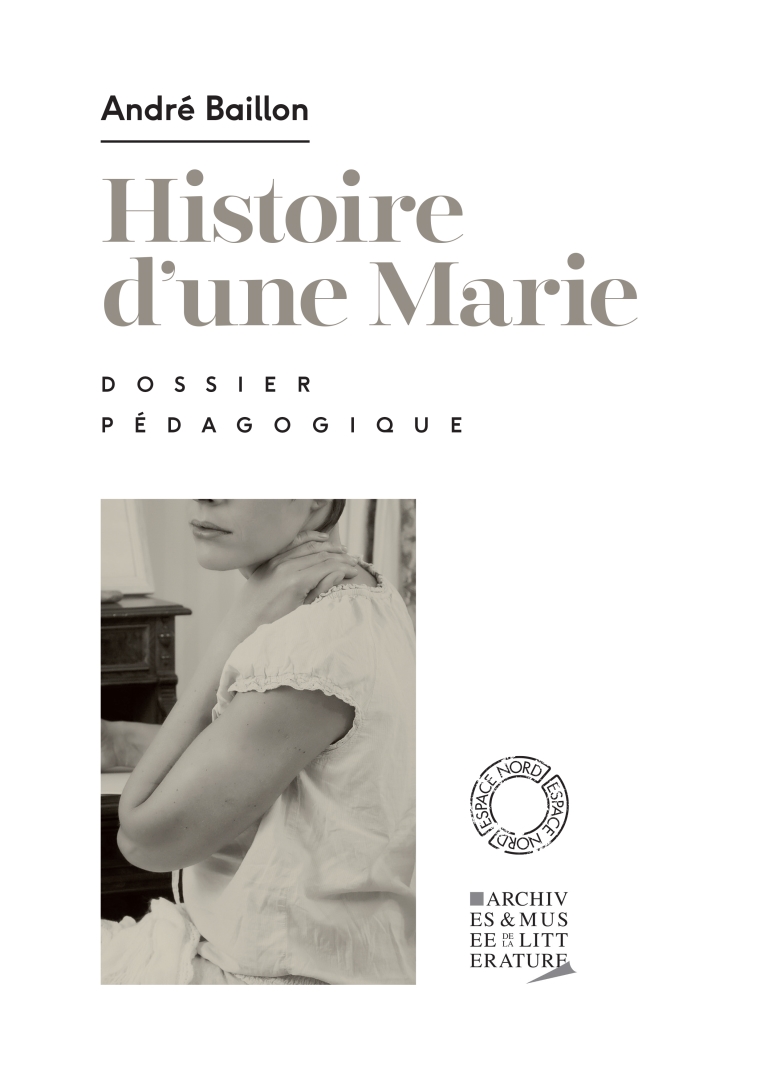 André Baillon

Histoire d'une Marie

DOSSIER
PÉDAGOGIQUE

ESPACE NORD ESPACE NORD

ARCHIV
ES & MUS
EE DE LA LITT
ERATURE